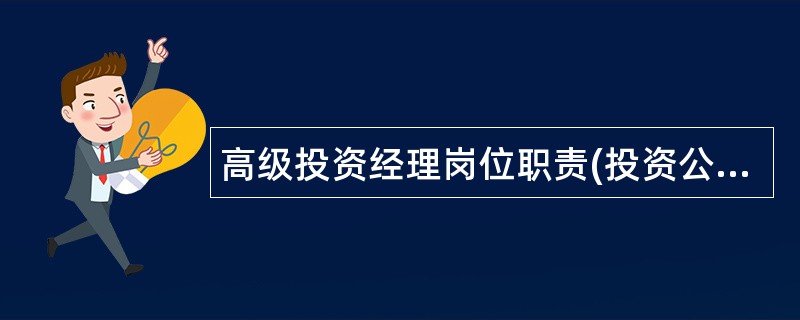 高级投资经理岗位职责(投资公...